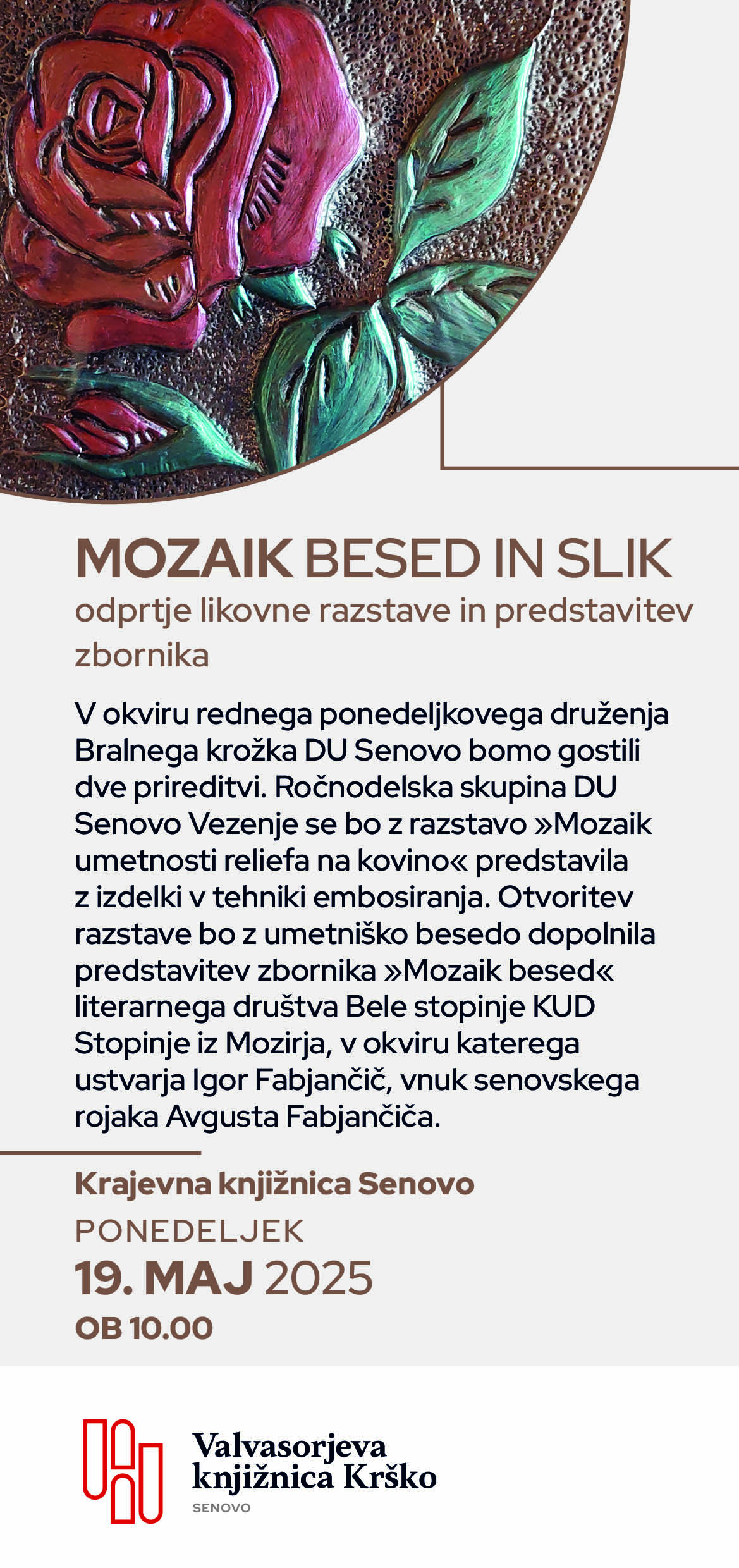 MOZAIK BESED IN SLIK
odprtje likovne razstave in predstavitev zbornika

V okviru rednega ponedeljkovega druženja Bralnega krožka DU Senovo bomo gostili dve prireditvi. Ročnodelska skupina DU Senovo Vezenje se bo z razstavo »Mozaik umetnosti reliefa na kovino« predstavila z izdelki v tehniki embosiranja. Otvoritev razstave bo z umetniško besedo dopolnila predstavitev zbornika »Mozaik besed« literarnega društva Bele stopinje KUD Stopinje iz Mozirja, v okviru katerega ustvarja Igor Fabjančič, vnuk senovskega rojaka Avgusta Fabjančiča.

Krajevna knjižnica Senovo
PONEDELJEK
19. MAJ 2025
OB 10.00

Valvasorjeva knjižnica Krško
SENOVO